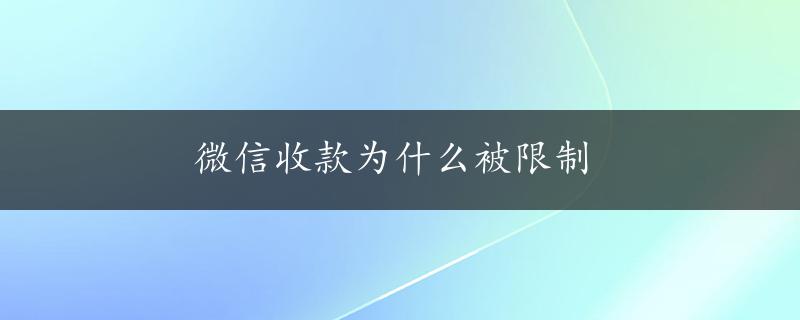 微信收款为什么被限制